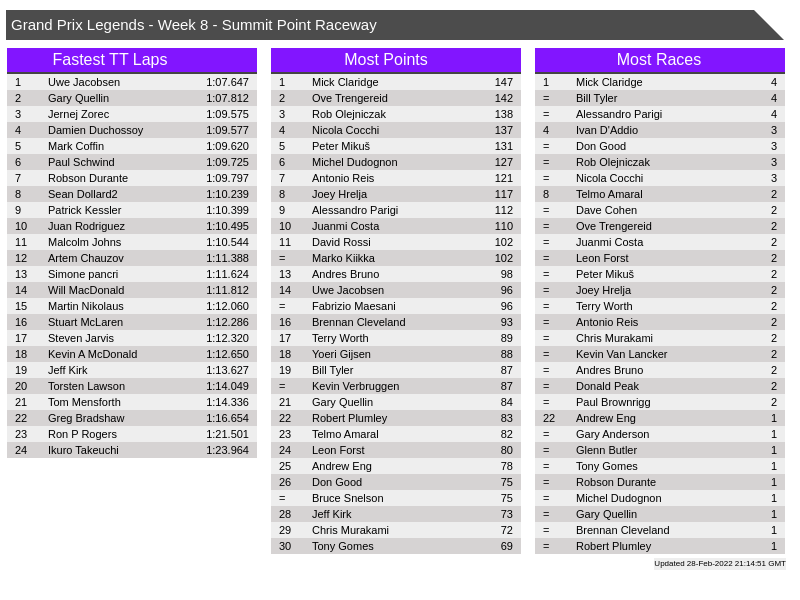 Grand Prix Legends - Week 8 - Summit Point Raceway

Fastest TT Laps

| 1 | Uwe Jacobsen | 1:07.647 |
|---|---|---|
| 2 | Gary Quellin | 1:07.812 |
| 3 | Jernej Zorec | 1:09.575 |
| 4 | Damien Duchossoy | 1:09.577 |
| 5 | Mark Coffin | 1:09.620 |
| 6 | Paul Schwind | 1:09.725 |
| 7 | Robson Durante | 1:09.797 |
| 8 | Sean Dollard2 | 1:10.239 |
| 9 | Patrick Kessler | 1:10.399 |
| 10 | Juan Rodriguez | 1:10.495 |
| 11 | Malcolm Johns | 1:10.544 |
| 12 | Artem Chauzov | 1:11.388 |
| 13 | Simone pancri | 1:11.624 |
| 14 | Will MacDonald | 1:11.812 |
| 15 | Martin Nikolaus | 1:12.060 |
| 16 | Stuart McLaren | 1:12.286 |
| 17 | Steven Jarvis | 1:12.320 |
| 18 | Kevin A McDonald | 1:12.650 |
| 19 | Jeff Kirk | 1:13.627 |
| 20 | Torsten Lawson | 1:14.049 |
| 21 | Tom Mensforth | 1:14.336 |
| 22 | Greg Bradshaw | 1:16.654 |
| 23 | Ron P Rogers | 1:21.501 |
| 24 | Ikuro Takeuchi | 1:23.964 |

Most Points

| 1 | Mick Claridge | 147 |
|---|---|---|
| 2 | Ove Trengereid | 142 |
| 3 | Rob Olejniczak | 138 |
| 4 | Nicola Cocchi | 137 |
| 5 | Peter Mikuš | 131 |
| 6 | Michel Dudognon | 127 |
| 7 | Antonio Reis | 121 |
| 8 | Joey Hrelja | 117 |
| 9 | Alessandro Parigi | 112 |
| 10 | Juanmi Costa | 110 |
| 11 | David Rossi | 102 |
| = | Marko Kiikka | 102 |
| 13 | Andres Bruno | 98 |
| 14 | Uwe Jacobsen | 96 |
| = | Fabrizio Maesani | 96 |
| 16 | Brennan Cleveland | 93 |
| 17 | Terry Worth | 89 |
| 18 | Yoeri Gijsen | 88 |
| 19 | Bill Tyler | 87 |
| = | Kevin Verbruggen | 87 |
| 21 | Gary Quellin | 84 |
| 22 | Robert Plumley | 83 |
| 23 | Telmo Amaral | 82 |
| 24 | Leon Forst | 80 |
| 25 | Andrew Eng | 78 |
| 26 | Don Good | 75 |
| = | Bruce Snelson | 75 |
| 28 | Jeff Kirk | 73 |
| 29 | Chris Murakami | 72 |
| 30 | Tony Gomes | 69 |

Most Races

| 1 | Mick Claridge | 4 |
|---|---|---|
| = | Bill Tyler | 4 |
| = | Alessandro Parigi | 4 |
| 4 | Ivan D'Addio | 3 |
| = | Don Good | 3 |
| = | Rob Olejniczak | 3 |
| = | Nicola Cocchi | 3 |
| 8 | Telmo Amaral | 2 |
| = | Dave Cohen | 2 |
| = | Ove Trengereid | 2 |
| = | Juanmi Costa | 2 |
| = | Leon Forst | 2 |
| = | Peter Mikuš | 2 |
| = | Joey Hrelja | 2 |
| = | Terry Worth | 2 |
| = | Antonio Reis | 2 |
| = | Chris Murakami | 2 |
| = | Kevin Van Lancker | 2 |
| = | Andres Bruno | 2 |
| = | Donald Peak | 2 |
| = | Paul Brownrigg | 2 |
| 22 | Andrew Eng | 1 |
| = | Gary Anderson | 1 |
| = | Glenn Butler | 1 |
| = | Tony Gomes | 1 |
| = | Robson Durante | 1 |
| = | Michel Dudognon | 1 |
| = | Gary Quellin | 1 |
| = | Brennan Cleveland | 1 |
| = | Robert Plumley | 1 |

Updated 28-Feb-2022 21:14:51 GMT